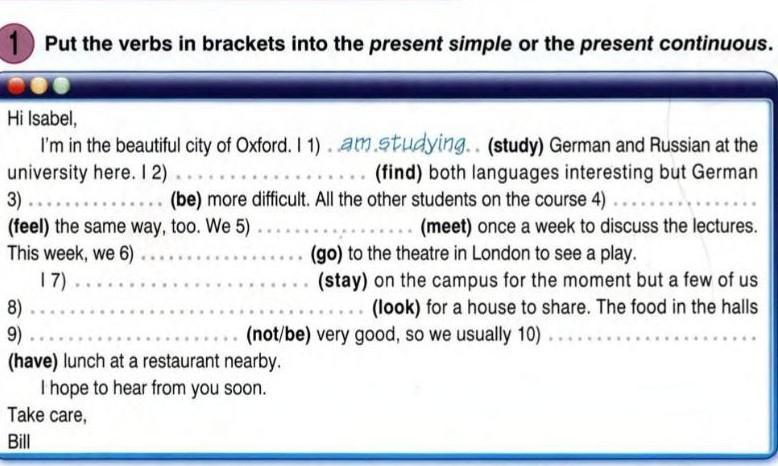 1 Put the verbs in brackets into the present simple or the present continuous.

Hi Isabel,

I'm in the beautiful city of Oxford. I 1) am studying (study) German and Russian at the university here. I 2) ____ (find) both languages interesting but German 3) ____ (be) more difficult. All the other students on the course 4) ____ (feel) the same way, too. We 5) ____ (meet) once a week to discuss the lectures. This week, we 6) ____ (go) to the theatre in London to see a play.

I 7) ____ (stay) on the campus for the moment but a few of us 8) ____ (look) for a house to share. The food in the halls 9) ____ (not/be) very good, so we usually 10) ____ (have) lunch at a restaurant nearby.

I hope to hear from you soon.

Take care,
Bill